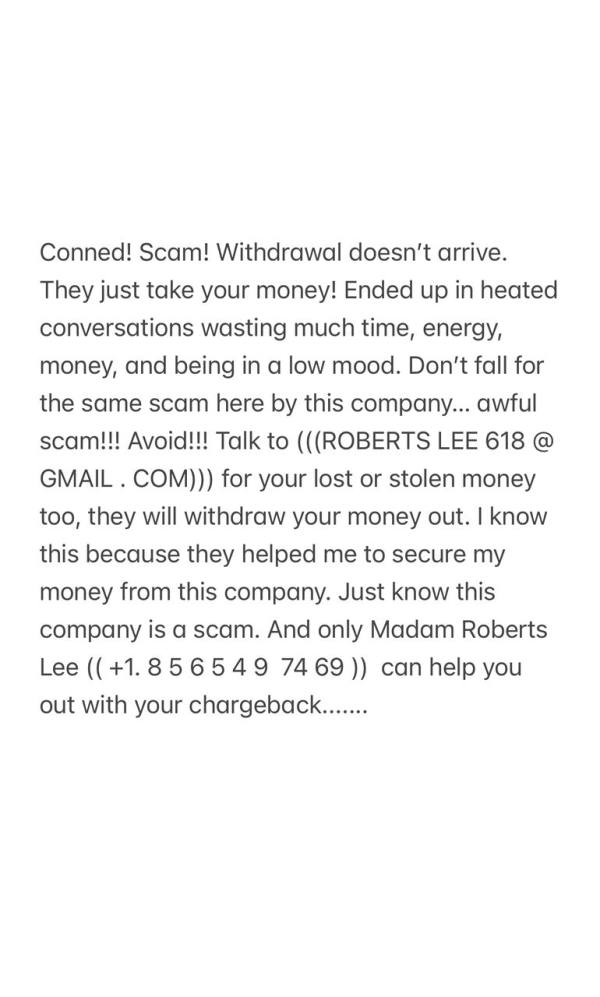 Conned! Scam! Withdrawal doesn't arrive. They just take your money! Ended up in heated conversations wasting much time, energy, money, and being in a low mood. Don't fall for the same scam here by this company... awful scam!!! Avoid!!! Talk to (((ROBERTS LEE 618 @ GMAIL . COM))) for your lost or stolen money too, they will withdraw your money out. I know this because they helped me to secure my money from this company. Just know this company is a scam. And only Madam Roberts Lee (( +1. 8 5 6 5 4 9 74 69 )) can help you out with your chargeback.......